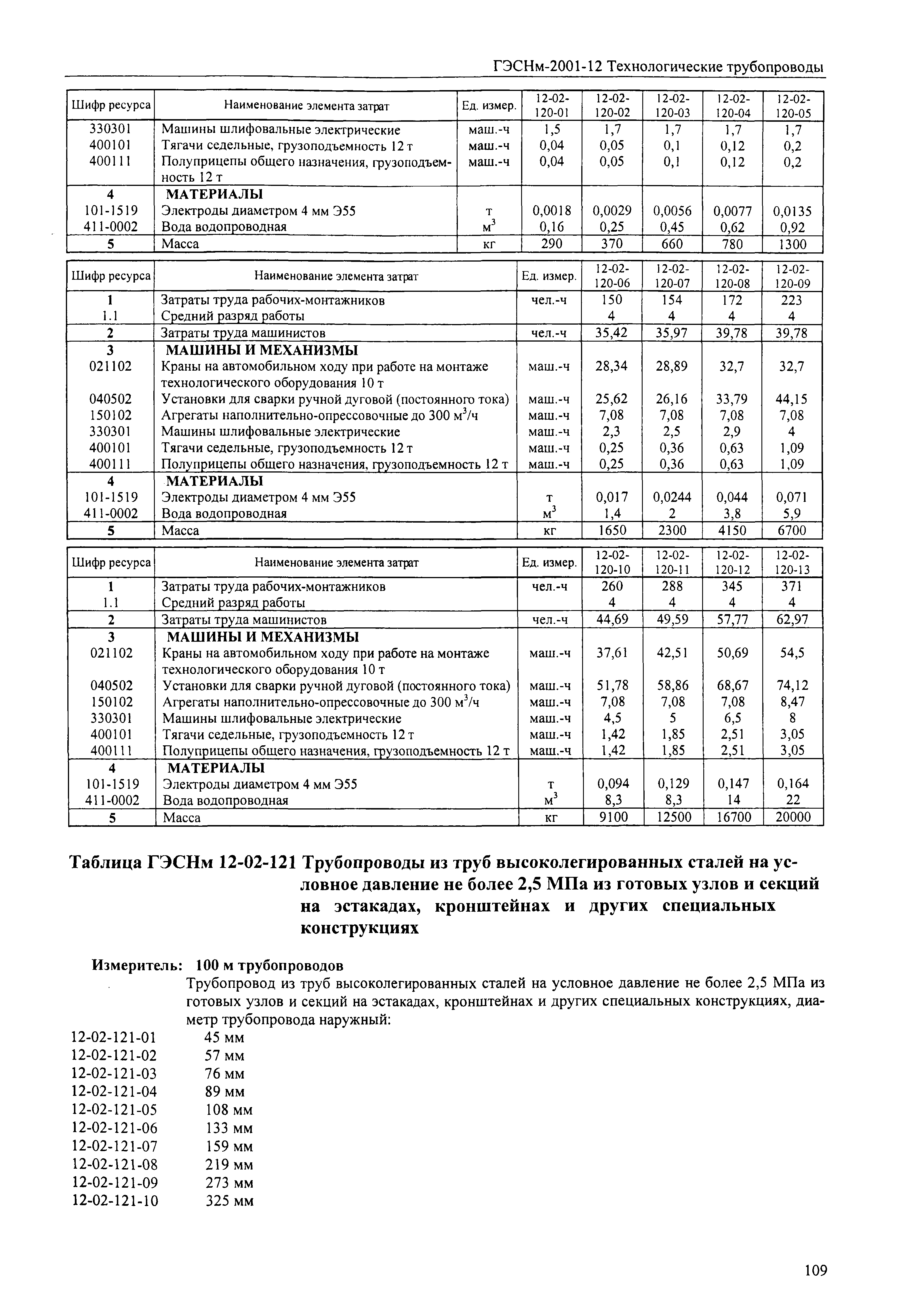 ГЭСНм-2001-12 Технологические трубопроводы

| Шифр ресурса | Наименование элемента затрат | Ед. измер. | 12-02-120-01 | 12-02-120-02 | 12-02-120-03 | 12-02-120-04 | 12-02-120-05 |
|---|---|---|---|---|---|---|---|
| 330301 | Машины шлифовальные электрические | маш.-ч | 1,5 | 1,7 | 1,7 | 1,7 | 1,7 |
| 400101 | Тягачи седельные, грузоподъемность 12 т | маш.-ч | 0,04 | 0,05 | 0,1 | 0,12 | 0,2 |
| 400111 | Полуприцепы общего назначения, грузоподъемность 12 т | маш.-ч | 0,04 | 0,05 | 0,1 | 0,12 | 0,2 |
| 4 | МАТЕРИАЛЫ | | | | | | |
| 101-1519 | Электроды диаметром 4 мм Э55 | т | 0,0018 | 0,0029 | 0,0056 | 0,0077 | 0,0135 |
| 411-0002 | Вода водопроводная | $м^3$ | 0,16 | 0,25 | 0,45 | 0,62 | 0,92 |
| 5 | Масса | кг | 290 | 370 | 660 | 780 | 1300 |

| Шифр ресурса | Наименование элемента затрат | Ед. измер. | 12-02-120-06 | 12-02-120-07 | 12-02-120-08 | 12-02-120-09 |
|---|---|---|---|---|---|---|
| 1 | Затраты труда рабочих-монтажников | чел.-ч | 150 | 154 | 172 | 223 |
| 1.1 | Средний разряд работы | | 4 | 4 | 4 | 4 |
| 2 | Затраты труда машинистов | чел.-ч | 35,42 | 35,97 | 39,78 | 39,78 |
| 3 | МАШИНЫ И МЕХАНИЗМЫ | | | | | |
| 021102 | Краны на автомобильном ходу при работе на монтаже технологического оборудования 10 т | маш.-ч | 28,34 | 28,89 | 32,7 | 32,7 |
| 040502 | Установки для сварки ручной дуговой (постоянного тока) | маш.-ч | 25,62 | 26,16 | 33,79 | 44,15 |
| 150102 | Агрегаты наполнительно-опрессовочные до 300 $м^3$/ч | маш.-ч | 7,08 | 7,08 | 7,08 | 7,08 |
| 330301 | Машины шлифовальные электрические | маш.-ч | 2,3 | 2,5 | 2,9 | 4 |
| 400101 | Тягачи седельные, грузоподъемность 12 т | маш.-ч | 0,25 | 0,36 | 0,63 | 1,09 |
| 400111 | Полуприцепы общего назначения, грузоподъемность 12 т | маш.-ч | 0,25 | 0,36 | 0,63 | 1,09 |
| 4 | МАТЕРИАЛЫ | | | | | |
| 101-1519 | Электроды диаметром 4 мм Э55 | т | 0,017 | 0,0244 | 0,044 | 0,071 |
| 411-0002 | Вода водопроводная | $м^3$ | 1,4 | 2 | 3,8 | 5,9 |
| 5 | Масса | кг | 1650 | 2300 | 4150 | 6700 |

| Шифр ресурса | Наименование элемента затрат | Ед. измер. | 12-02-120-10 | 12-02-120-11 | 12-02-120-12 | 12-02-120-13 |
|---|---|---|---|---|---|---|
| 1 | Затраты труда рабочих-монтажников | чел.-ч | 260 | 288 | 345 | 371 |
| 1.1 | Средний разряд работы | | 4 | 4 | 4 | 4 |
| 2 | Затраты труда машинистов | чел.-ч | 44,69 | 49,59 | 57,77 | 62,97 |
| 3 | МАШИНЫ И МЕХАНИЗМЫ | | | | | |
| 021102 | Краны на автомобильном ходу при работе на монтаже технологического оборудования 10 т | маш.-ч | 37,61 | 42,51 | 50,69 | 54,5 |
| 040502 | Установки для сварки ручной дуговой (постоянного тока) | маш.-ч | 51,78 | 58,86 | 68,67 | 74,12 |
| 150102 | Агрегаты наполнительно-опрессовочные до 300 $м^3$/ч | маш.-ч | 7,08 | 7,08 | 7,08 | 8,47 |
| 330301 | Машины шлифовальные электрические | маш.-ч | 4,5 | 5 | 6,5 | 8 |
| 400101 | Тягачи седельные, грузоподъемность 12 т | маш.-ч | 1,42 | 1,85 | 2,51 | 3,05 |
| 400111 | Полуприцепы общего назначения, грузоподъемность 12 т | маш.-ч | 1,42 | 1,85 | 2,51 | 3,05 |
| 4 | МАТЕРИАЛЫ | | | | | |
| 101-1519 | Электроды диаметром 4 мм Э55 | т | 0,094 | 0,129 | 0,147 | 0,164 |
| 411-0002 | Вода водопроводная | $м^3$ | 8,3 | 8,3 | 14 | 22 |
| 5 | Масса | кг | 9100 | 12500 | 16700 | 20000 |

Таблица ГЭСНм 12-02-121 Трубопроводы из труб высоколегированных сталей на условное давление не более 2,5 МПа из готовых узлов и секций на эстакадах, кронштейнах и других специальных конструкциях

Измеритель: 100 м трубопроводов

Трубопровод из труб высоколегированных сталей на условное давление не более 2,5 МПа из готовых узлов и секций на эстакадах, кронштейнах и других специальных конструкциях, диаметр трубопровода наружный:
12-02-121-01 45 мм
12-02-121-02 57 мм
12-02-121-03 76 мм
12-02-121-04 89 мм
12-02-121-05 108 мм
12-02-121-06 133 мм
12-02-121-07 159 мм
12-02-121-08 219 мм
12-02-121-09 273 мм
12-02-121-10 325 мм

109